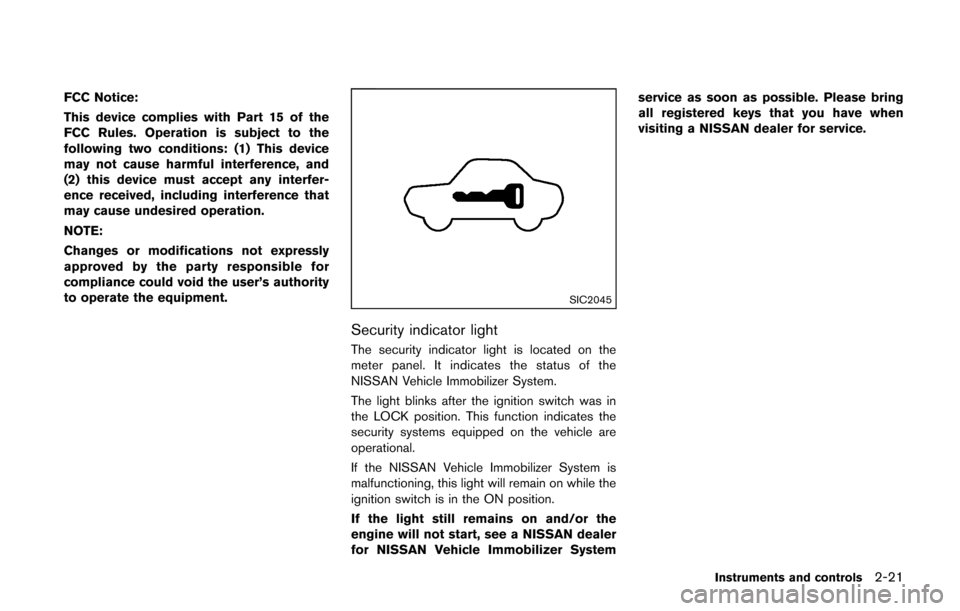 FCC Notice:

This device complies with Part 15 of the FCC Rules. Operation is subject to the following two conditions: (1) This device may not cause harmful interference, and (2) this device must accept any interference received, including interference that may cause undesired operation.

NOTE:

Changes or modifications not expressly approved by the party responsible for compliance could void the user's authority to operate the equipment.

SIC2045

Security indicator light

The security indicator light is located on the meter panel. It indicates the status of the NISSAN Vehicle Immobilizer System.

The light blinks after the ignition switch was in the LOCK position. This function indicates the security systems equipped on the vehicle are operational.

If the NISSAN Vehicle Immobilizer System is malfunctioning, this light will remain on while the ignition switch is in the ON position.

If the light still remains on and/or the engine will not start, see a NISSAN dealer for NISSAN Vehicle Immobilizer System service as soon as possible. Please bring all registered keys that you have when visiting a NISSAN dealer for service.

Instruments and controls 2-21

carmanualsonline.info